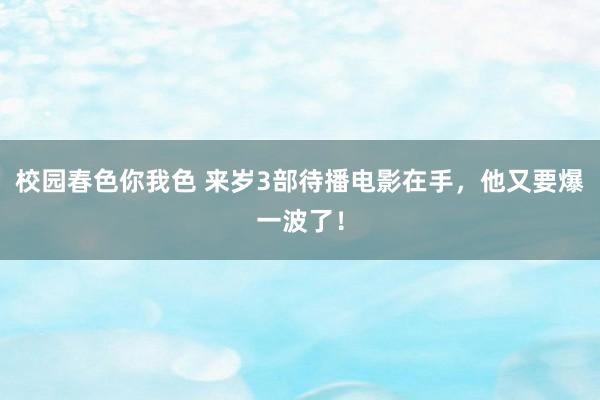 校园春色你我色 来岁3部待播电影在手，他又要爆一波了！